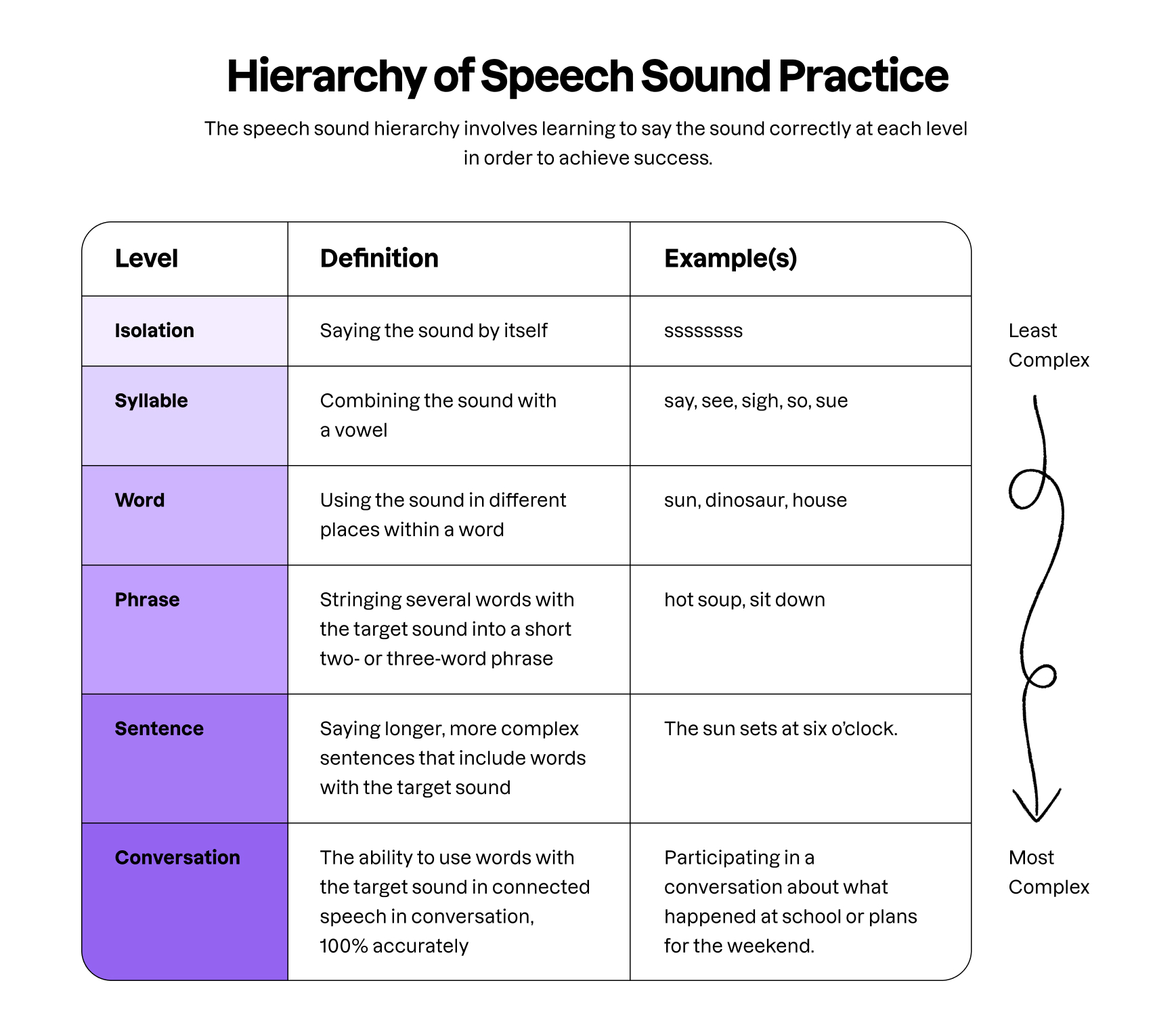 Hierarchy of Speech Sound Practice

The speech sound hierarchy involves learning to say the sound correctly at each level in order to achieve success.

| Level | Definition | Example(s) |
|---|---|---|
| Isolation | Saying the sound by itself | ssssssss |
| Syllable | Combining the sound with a vowel | say, see, sigh, so, sue |
| Word | Using the sound in different places within a word | sun, dinosaur, house |
| Phrase | Stringing several words with the target sound into a short two- or three-word phrase | hot soup, sit down |
| Sentence | Saying longer, more complex sentences that include words with the target sound | The sun sets at six o'clock. |
| Conversation | The ability to use words with the target sound in connected speech in conversation, 100% accurately | Participating in a conversation about what happened at school or plans for the weekend. |

Least Complex

Most Complex